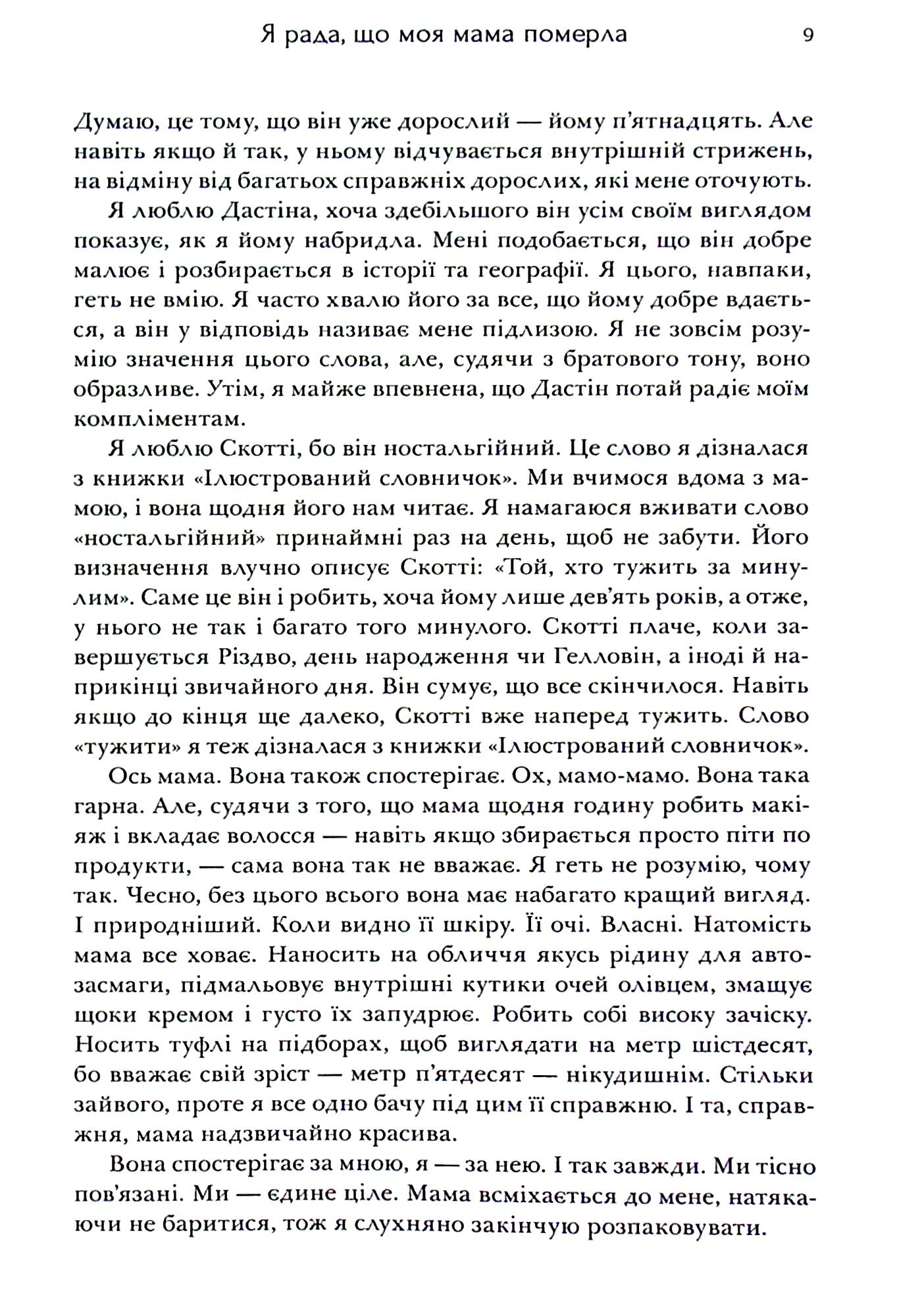 Я рада, що моя мама померла 9

Думаю, це тому, що він уже дорослий — йому п'ятнадцять. Але навіть якщо й так, у ньому відчувається внутрішній стрижень, на відміну від багатьох справжніх дорослих, які мене оточують.

Я люблю Дастіна, хоча здебільшого він усім своїм виглядом показує, як я йому набридла. Мені подобається, що він добре малює і розбирається в історії та географії. Я цього, навпаки, геть не вмію. Я часто хвалю його за все, що йому добре вдається, а він у відповідь називає мене підлизою. Я не зовсім розумію значення цього слова, але, судячи з братового тону, воно образливе. Утім, я майже впевнена, що Дастін потай радіє моїм компліментам.

Я люблю Скотті, бо він ностальгійний. Це слово я дізналася з книжки «Ілюстрований словничок». Ми вчимося вдома з мамою, і вона щодня його нам читає. Я намагаюся вживати слово «ностальгійний» принаймні раз на день, щоб не забути. Його визначення влучно описує Скотті: «Той, хто тужить за минулим». Саме це він і робить, хоча йому лише дев'ять років, а отже, у нього не так і багато того минулого. Скотті плаче, коли завершується Різдво, день народження чи Гелловін, а іноді й наприкінці звичайного дня. Він сумує, що все скінчилося. Навіть якщо до кінця ще далеко, Скотті вже наперед тужить. Слово «тужити» я теж дізналася з книжки «Ілюстрований словничок».

Ось мама. Вона також спостерігає. Ох, мамо-мамо. Вона така гарна. Але, судячи з того, що мама щодня годину робить макіяж і вкладає волосся — навіть якщо збирається просто піти по продукти, — сама вона так не вважає. Я геть не розумію, чому так. Чесно, без цього всього вона має набагато кращий вигляд. І природніший. Коли видно її шкіру. Її очі. Власні. Натомість мама все ховає. Наносить на обличчя якусь рідину для автозасмаги, підмальовує внутрішні кутики очей олівцем, змащує щоки кремом і густо їх запудрює. Робить собі високу зачіску. Носить туфлі на підборах, щоб виглядати на метр шістдесят, бо вважає свій зріст — метр п'ятдесят — нікудишнім. Стільки зайвого, проте я все одно бачу під цим її справжню. І та, справжня, мама надзвичайно красива.

Вона спостерігає за мною, я — за нею. І так завжди. Ми тісно пов'язані. Ми — єдине ціле. Мама всміхається до мене, натякаючи не баритися, тож я слухняно закінчую розпаковувати.